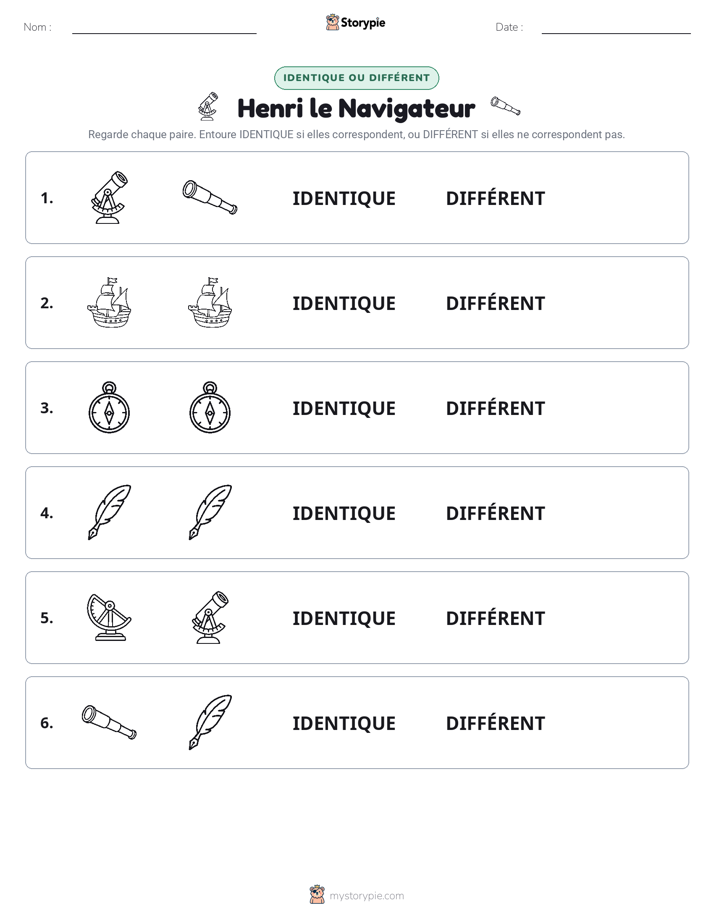 Nom : ____ Storypie Date : ____

IDENTIQUE OU DIFFÉRENT

Henri le Navigateur

Regarde chaque paire. Entoure IDENTIQUE si elles correspondent, ou DIFFÉRENT si elles ne correspondent pas.

1. IDENTIQUE DIFFÉRENT

2. IDENTIQUE DIFFÉRENT

3. IDENTIQUE DIFFÉRENT

4. IDENTIQUE DIFFÉRENT

5. IDENTIQUE DIFFÉRENT

6. IDENTIQUE DIFFÉRENT

mystorypie.com